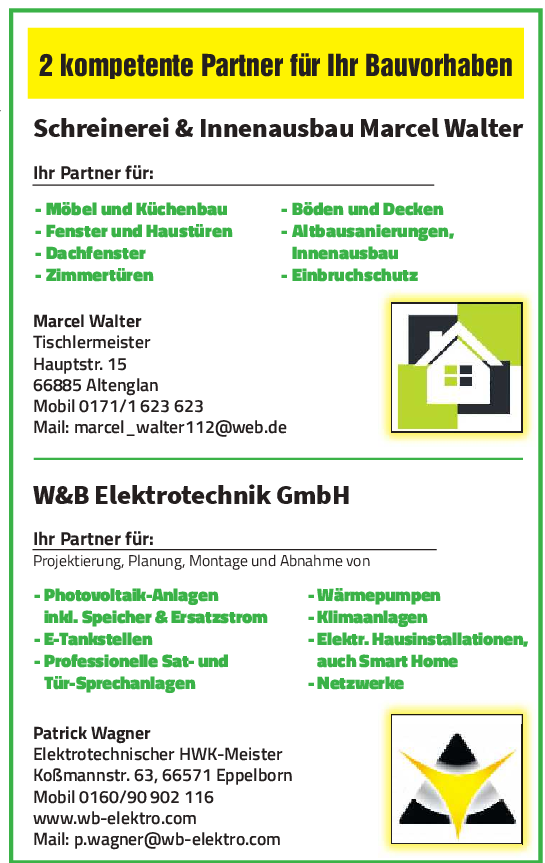 2 kompetente Partner für Ihr Bauvorhaben

Schreinerei & Innenausbau Marcel Walter

Ihr Partner für:

- Möbel und Küchenbau
- Fenster und Haustüren
- Dachfenster
- Zimmertüren

- Böden und Decken
- Altbausanierungen, Innenausbau
- Einbruchschutz

Marcel Walter
Tischlermeister
Hauptstr. 15
66885 Altenglan
Mobil 0171/1 623 623
Mail: marcel_walter112@web.de

W&B Elektrotechnik GmbH

Ihr Partner für:
Projektierung, Planung, Montage und Abnahme von

- Photovoltaik-Anlagen inkl. Speicher & Ersatzstrom
- E-Tankstellen
- Professionelle Sat- und Tür-Sprechanlagen

- Wärmepumpen
- Klimaanlagen
- Elektr. Hausinstallationen, auch Smart Home
- Netzwerke

Patrick Wagner
Elektrotechnischer HWK-Meister
Koßmannstr. 63, 66571 Eppelborn
Mobil 0160/90 902 116
www.wb-elektro.com
Mail: p.wagner@wb-elektro.com